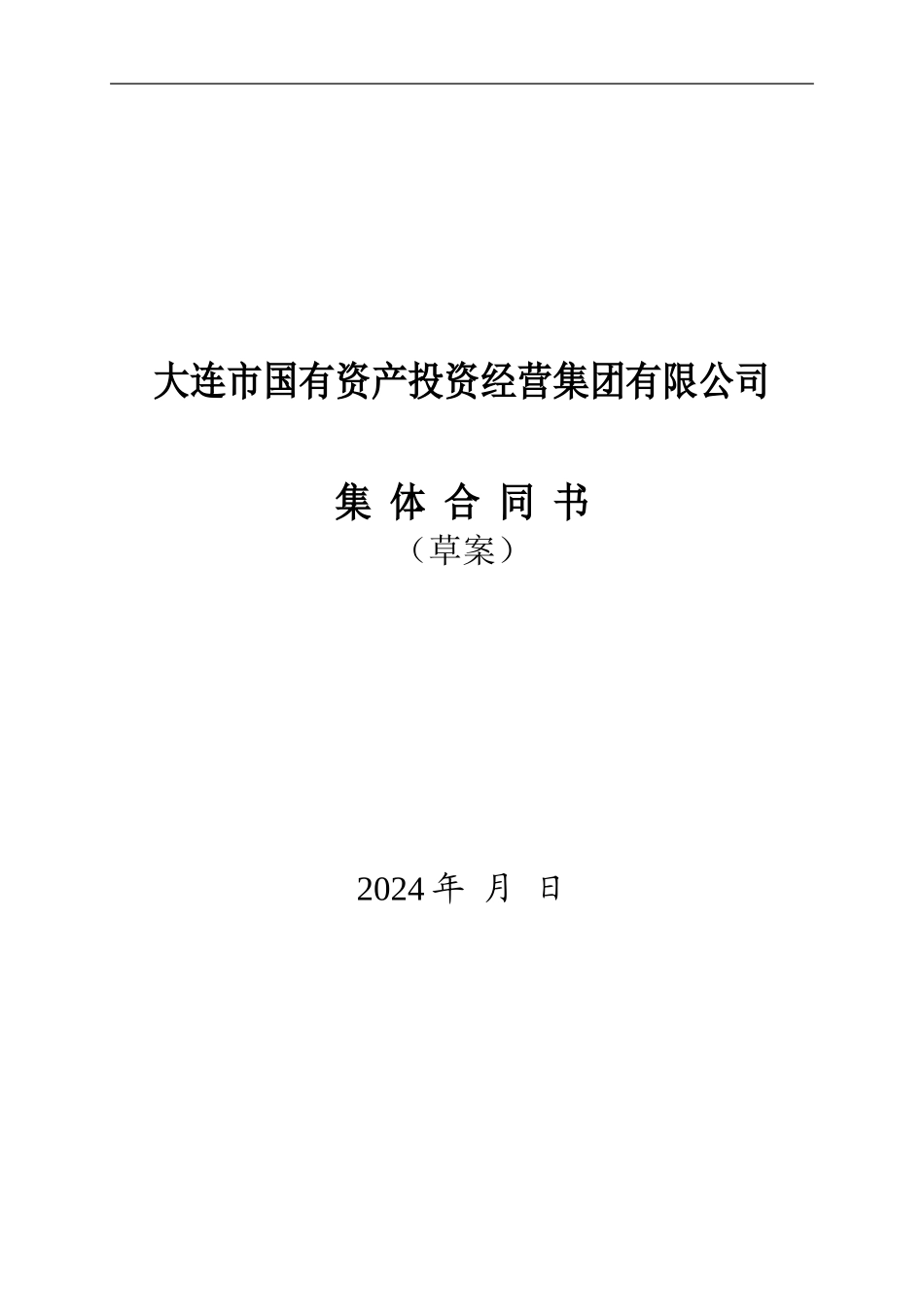 大连市国有资产投资经营集团有限公司

集 体 合 同 书
（草案）

2024 年 月 日